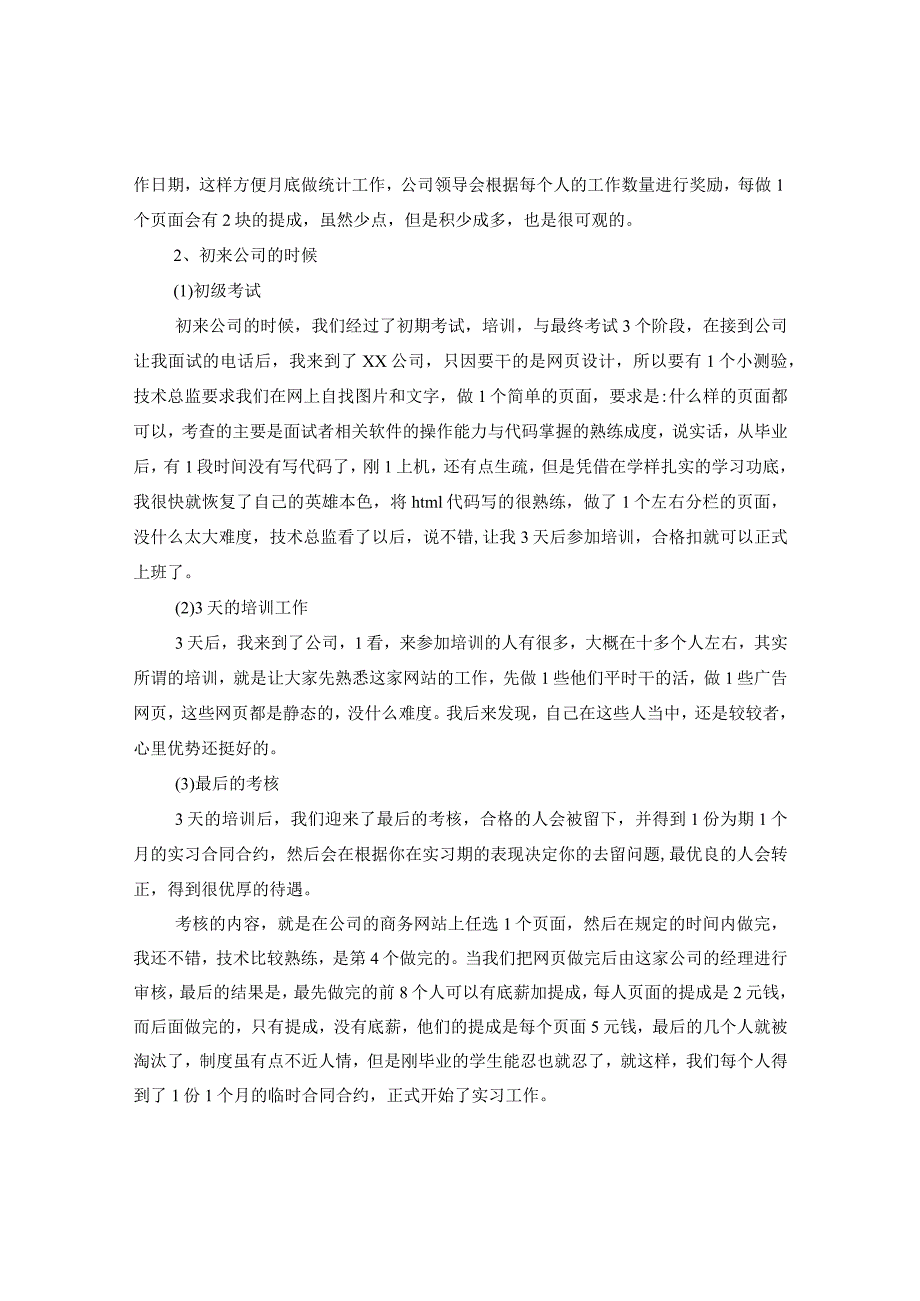 作日期，这样方便月底做统计工作，公司领导会根据每个人的工作数量进行奖励，每做1个页面会有2块的提成，虽然少点，但是积少成多，也是很可观的。

2、初来公司的时候

(1)初级考试

初来公司的时候，我们经过了初期考试，培训，与最终考试3个阶段，在接到公司让我面试的电话后，我来到了XX公司，只因要干的是网页设计，所以要有1个小测验，技术总监要求我们在网上自找图片和文字，做1个简单的页面，要求是:什么样的页面都可以，考查的主要是面试者相关软件的操作能力与代码掌握的熟练成度，说实话，从毕业后，有1段时间没有写代码了，刚1上机，还有点生疏，但是凭借在学样扎实的学习功底，我很快就恢复了自己的英雄本色，将html代码写的很熟练，做了1个左右分栏的页面，没什么太大难度，技术总监看了以后，说不错,让我3天后参加培训，合格扣就可以正式上班了。

(2)3天的培训工作

3天后，我来到了公司，1看，来参加培训的人有很多，大概在十多个人左右，其实所谓的培训，就是让大家先熟悉这家网站的工作，先做1些他们平时干的活，做1些广告网页，这些网页都是静态的，没什么难度。我后来发现，自己在这些人当中，还是较较者，心里优势还挺好的。

(3)最后的考核

3天的培训后，我们迎来了最后的考核，合格的人会被留下，并得到1份为期1个月的实习合同合约，然后会在根据你在实习期的表现决定你的去留问题,最优良的人会转正，得到很优厚的待遇。

考核的内容，就是在公司的商务网站上任选1个页面，然后在规定的时间内做完，我还不错，技术比较熟练，是第4个做完的。当我们把网页做完后由这家公司的经理进行审核，最后的结果是，最先做完的前8个人可以有底薪加提成，每人页面的提成是2元钱，而后面做完的，只有提成，没有底薪，他们的提成是每个页面5元钱，最后的几个人就被淘汰了，制度虽有点不近人情，但是刚毕业的学生能忍也就忍了，就这样，我们每个人得到了1份1个月的临时合同合约，正式开始了实习工作。